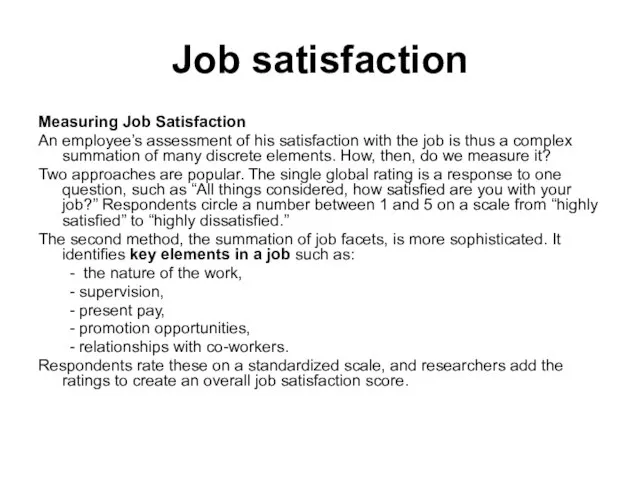 Job satisfaction

Measuring Job Satisfaction

An employee's assessment of his satisfaction with the job is thus a complex summation of many discrete elements. How, then, do we measure it?

Two approaches are popular. The single global rating is a response to one question, such as "All things considered, how satisfied are you with your job?" Respondents circle a number between 1 and 5 on a scale from "highly satisfied" to "highly dissatisfied."

The second method, the summation of job facets, is more sophisticated. It identifies key elements in a job such as:

- the nature of the work,
- supervision,
- present pay,
- promotion opportunities,
- relationships with co-workers.

Respondents rate these on a standardized scale, and researchers add the ratings to create an overall job satisfaction score.